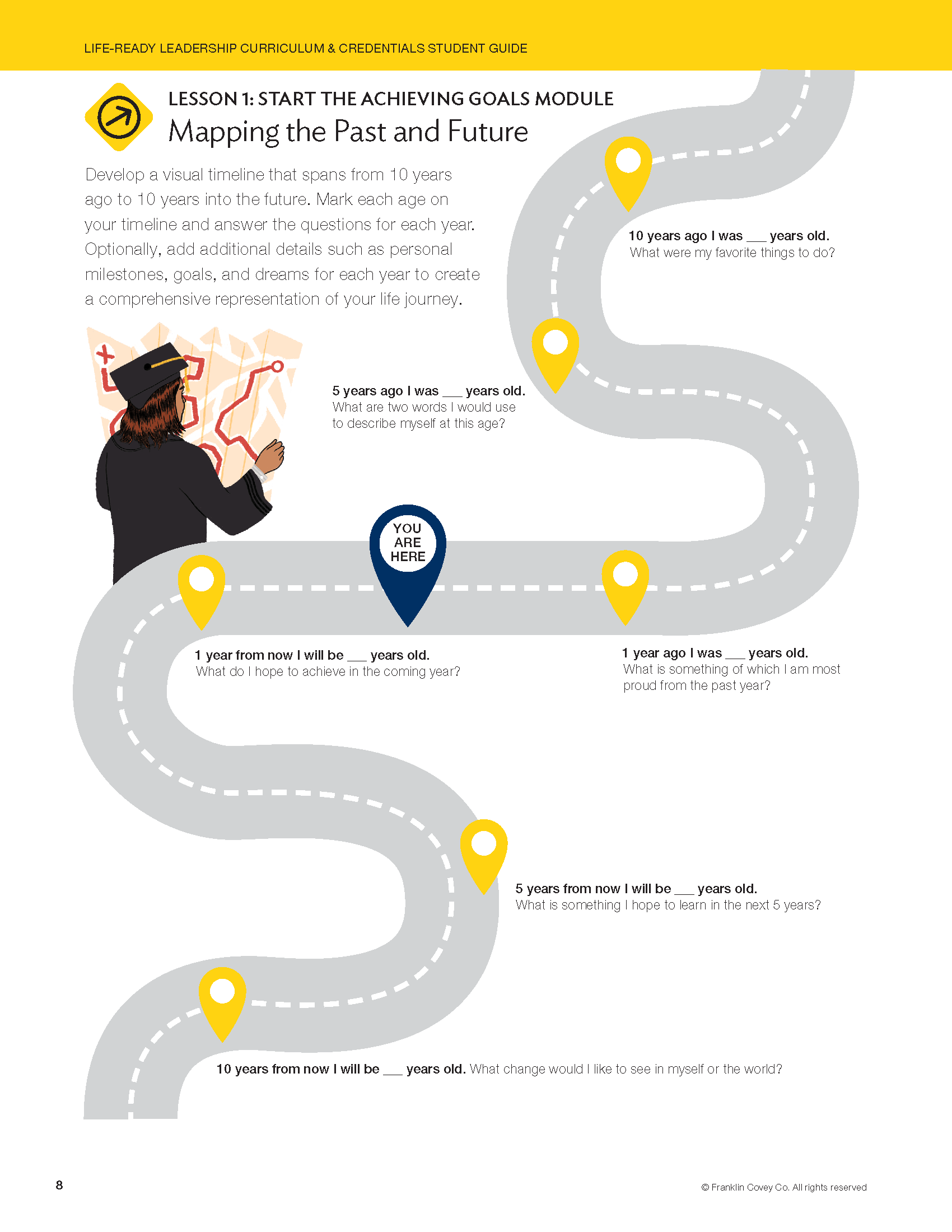 LIFE-READY LEADERSHIP CURRICULUM & CREDENTIALS STUDENT GUIDE

LESSON 1: START THE ACHIEVING GOALS MODULE
Mapping the Past and Future

Develop a visual timeline that spans from 10 years ago to 10 years into the future. Mark each age on your timeline and answer the questions for each year. Optionally, add additional details such as personal milestones, goals, and dreams for each year to create a comprehensive representation of your life journey.

10 years ago I was ___ years old.
What were my favorite things to do?

5 years ago I was ___ years old.
What are two words I would use to describe myself at this age?

YOU ARE HERE

1 year from now I will be ___ years old.
What do I hope to achieve in the coming year?

1 year ago I was ___ years old.
What is something of which I am most proud from the past year?

5 years from now I will be ___ years old.
What is something I hope to learn in the next 5 years?

10 years from now I will be ___ years old. What change would I like to see in myself or the world?

8

© Franklin Covey Co. All rights reserved